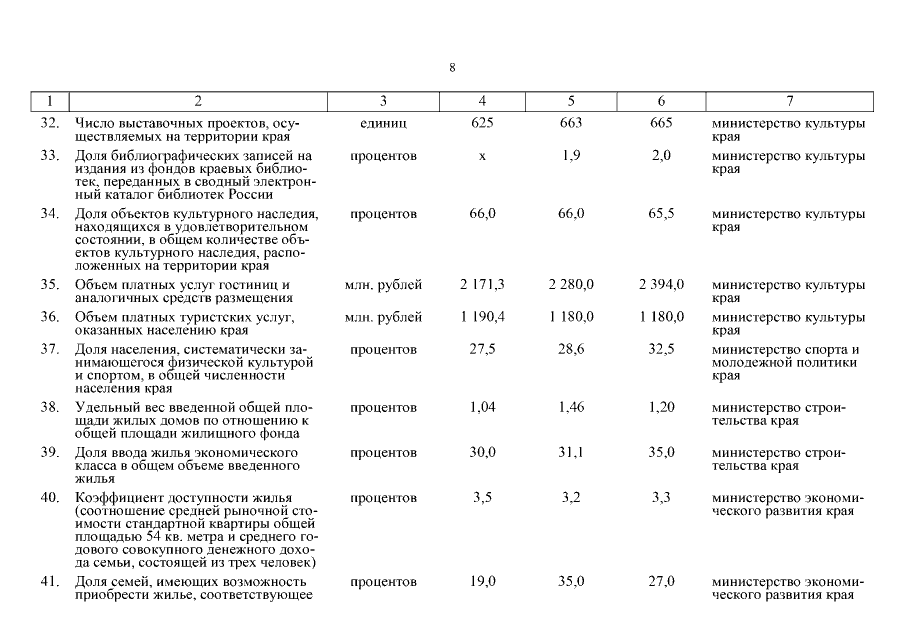 8

| 1 | 2 | 3 | 4 | 5 | 6 | 7 |
|---|---|---|---|---|---|---|
| 32. | Число выставочных проектов, осуществляемых на территории края | единиц | 625 | 663 | 665 | министерство культуры края |
| 33. | Доля библиографических записей на издания из фондов краевых библиотек, переданных в сводный электронный каталог библиотек России | процентов | х | 1,9 | 2,0 | министерство культуры края |
| 34. | Доля объектов культурного наследия, находящихся в удовлетворительном состоянии, в общем количестве объектов культурного наследия, расположенных на территории края | процентов | 66,0 | 66,0 | 65,5 | министерство культуры края |
| 35. | Объем платных услуг гостиниц и аналогичных средств размещения | млн. рублей | 2 171,3 | 2 280,0 | 2 394,0 | министерство культуры края |
| 36. | Объем платных туристских услуг, оказанных населению края | млн. рублей | 1 190,4 | 1 180,0 | 1 180,0 | министерство культуры края |
| 37. | Доля населения, систематически занимающегося физической культурой и спортом, в общей численности населения края | процентов | 27,5 | 28,6 | 32,5 | министерство спорта и молодежной политики края |
| 38. | Удельный вес введенной общей площади жилых домов по отношению к общей площади жилищного фонда | процентов | 1,04 | 1,46 | 1,20 | министерство строительства края |
| 39. | Доля ввода жилья экономического класса в общем объеме введенного жилья | процентов | 30,0 | 31,1 | 35,0 | министерство строительства края |
| 40. | Коэффициент доступности жилья (соотношение средней рыночной стоимости стандартной квартиры общей площадью 54 кв. метра и среднего годового совокупного денежного дохода семьи, состоящей из трех человек) | процентов | 3,5 | 3,2 | 3,3 | министерство экономического развития края |
| 41. | Доля семей, имеющих возможность приобрести жилье, соответствующее | процентов | 19,0 | 35,0 | 27,0 | министерство экономического развития края |